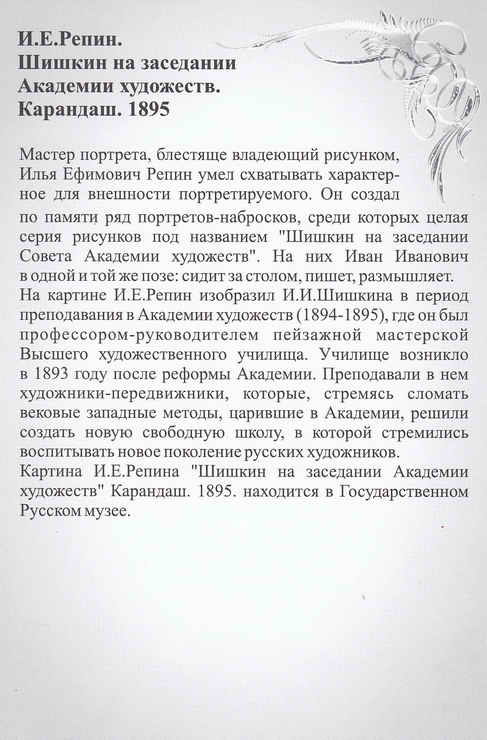 И.Е.Репин.
Шишкин на заседании Академии художеств.
Карандаш. 1895

Мастер портрета, блестяще владеющий рисунком, Илья Ефимович Репин умел схватывать характерное для внешности портретируемого. Он создал по памяти ряд портретов-набросков, среди которых целая серия рисунков под названием "Шишкин на заседании Совета Академии художеств". На них Иван Иванович в одной и той же позе: сидит за столом, пишет, размышляет.
На картине И.Е.Репин изобразил И.И.Шишкина в период преподавания в Академии художеств (1894-1895), где он был профессором-руководителем пейзажной мастерской Высшего художественного училища. Училище возникло в 1893 году после реформы Академии. Преподавали в нем художники-передвижники, которые, стремясь сломать вековые западные методы, царившие в Академии, решили создать новую свободную школу, в которой стремились воспитывать новое поколение русских художников.
Картина И.Е.Репина "Шишкин на заседании Академии художеств" Карандаш. 1895. находится в Государственном Русском музее.